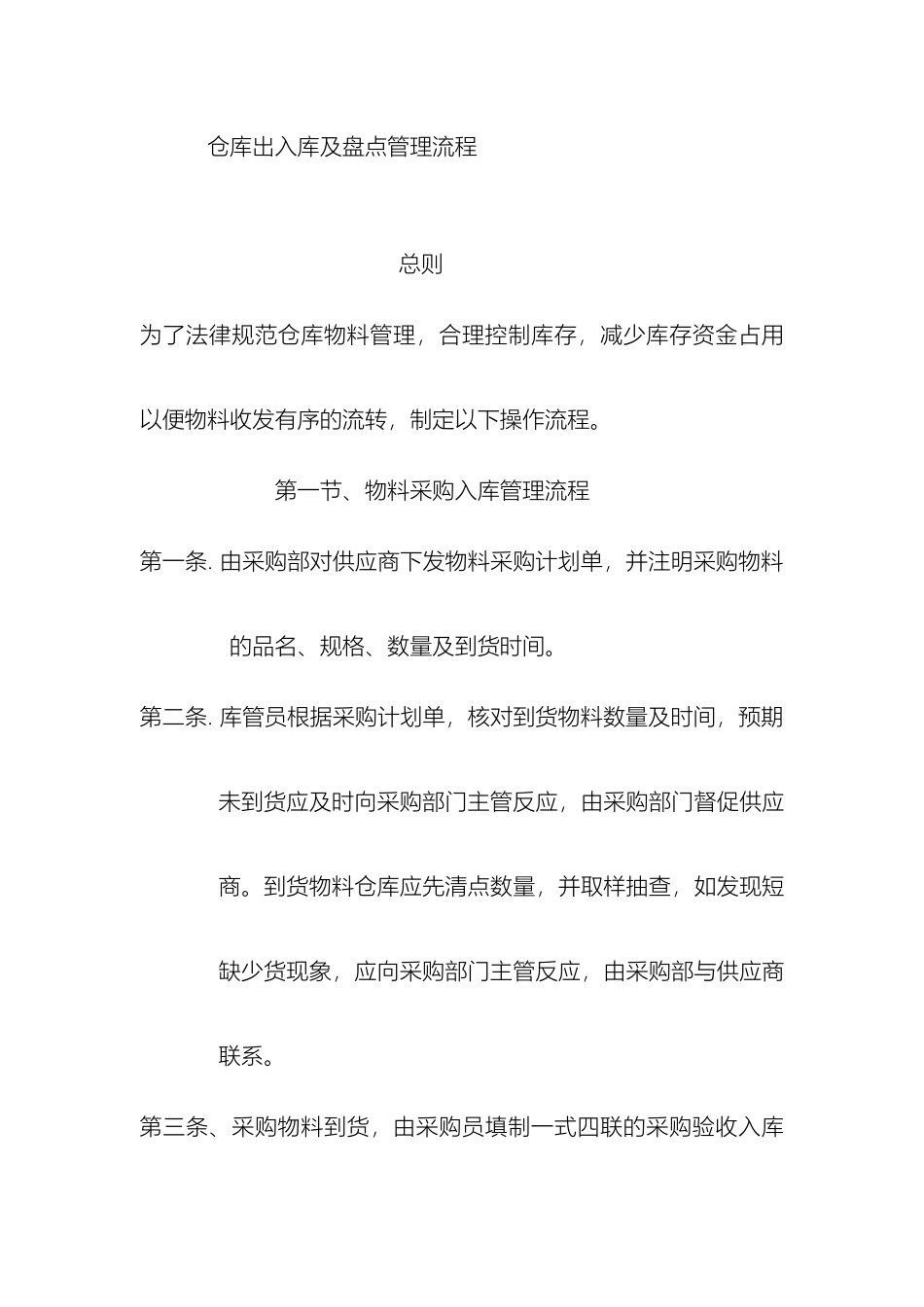 仓库出入库及盘点管理流程

总则

为了法律规范仓库物料管理，合理控制库存，减少库存资金占用以便物料收发有序的流转，制定以下操作流程。

第一节、物料采购入库管理流程

第一条. 由采购部对供应商下发物料采购计划单，并注明采购物料的品名、规格、数量及到货时间。

第二条. 库管员根据采购计划单，核对到货物料数量及时间，预期未到货应及时向采购部门主管反应，由采购部门督促供应商。到货物料仓库应先清点数量，并取样抽查，如发现短缺少货现象，应向采购部门主管反应，由采购部与供应商联系。

第三条、采购物料到货，由采购员填制一式四联的采购验收入库